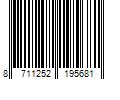 8 711252 195681